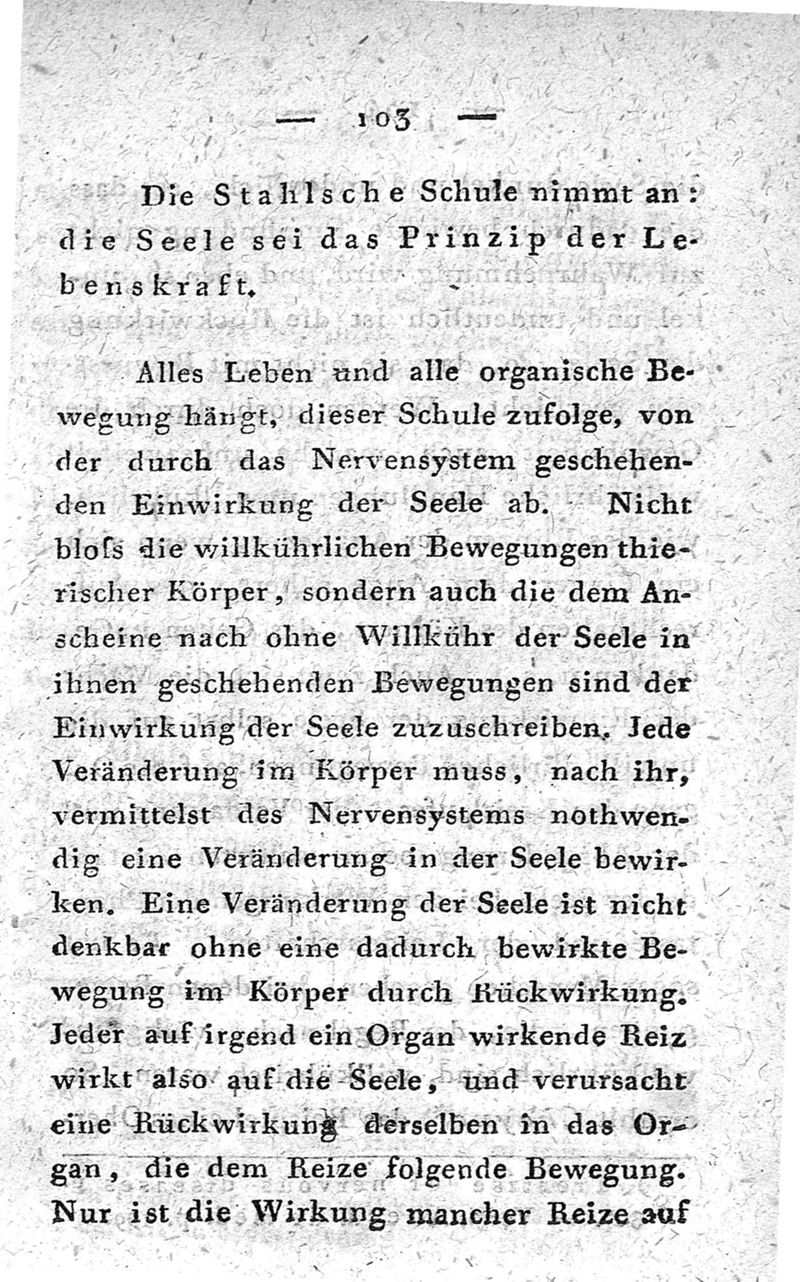 — 103 —

Die Stahlsche Schule nimmt an: die Seele sei das Prinzip der Lebenskraft.

Alles Leben und alle organische Bewegung hängt, dieser Schule zufolge, von der durch das Nervensystem geschehenden Einwirkung der Seele ab. Nicht bloſs die willkührlichen Bewegungen thierischer Körper, sondern auch die dem Anscheine nach ohne Willkühr der Seele in ihnen geschehenden Bewegungen sind der Einwirkung der Seele zuzuschreiben. Jede Veränderung im Körper muss, nach ihr, vermittelst des Nervensystems nothwendig eine Veränderung in der Seele bewirken. Eine Veränderung der Seele ist nicht denkbar ohne eine dadurch bewirkte Bewegung im Körper durch Rückwirkung. Jeder auf irgend ein Organ wirkende Reiz wirkt also auf die Seele, und verursacht eine Rückwirkung derselben in das Organ, die dem Reize folgende Bewegung. Nur ist die Wirkung mancher Reize auf